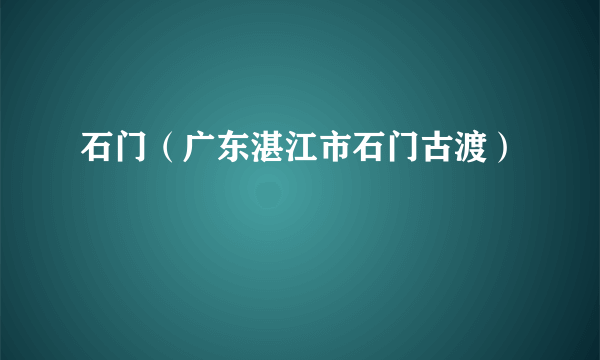 石门（广东湛江市石门古渡）